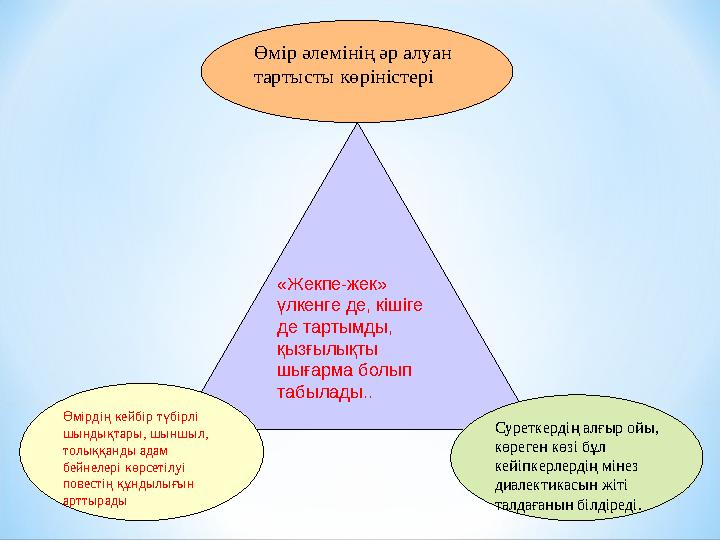 Өмір әлемінің әр алуан тартысты көріністері

«Жекпе-жек» үлкенге де, кішіге де тартымды, қызғылықты шығарма болып табылады..

Өмірдің кейбір түбірлі шындықтары, шыншыл, толыққанды адам бейнелері көрсетілуі повестің құндылығын арттырады

Суреткердің алғыр ойы, көреген көзі бұл кейіпкерлердің мінез диалектикасын жіті талдағанын білдіреді.